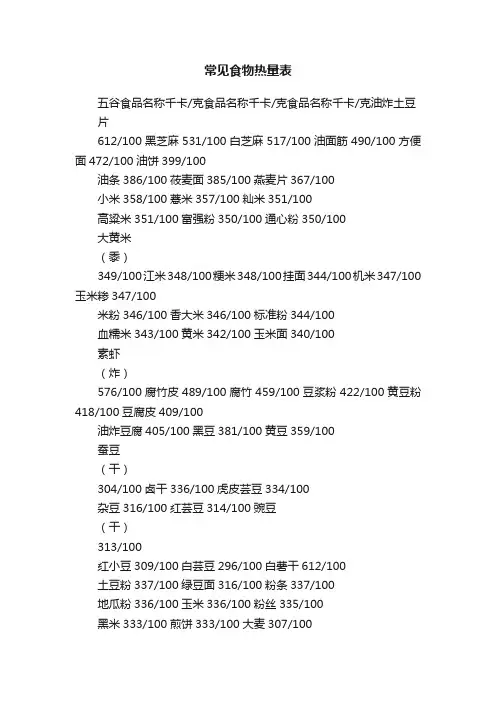 常见食物热量表

五谷食品名称千卡/克食品名称千卡/克食品名称千卡/克油炸土豆片

612/100 黑芝麻 531/100 白芝麻 517/100 油面筋 490/100 方便面 472/100 油饼 399/100

油条 386/100 莜麦面 385/100 燕麦片 367/100

小米 358/100 薏米 357/100 籼米 351/100

高粱米 351/100 富强粉 350/100 通心粉 350/100

大黄米

（黍）

349/100 江米 348/100 粳米 348/100 挂面 344/100 机米 347/100 玉米糁 347/100

米粉 346/100 香大米 346/100 标准粉 344/100

血糯米 343/100 黄米 342/100 玉米面 340/100

素虾

（炸）

576/100 腐竹皮 489/100 腐竹 459/100 豆浆粉 422/100 黄豆粉 418/100 豆腐皮 409/100

油炸豆腐 405/100 黑豆 381/100 黄豆 359/100

蚕豆

（干）

304/100 卤干 336/100 虎皮芸豆 334/100

杂豆 316/100 红芸豆 314/100 豌豆

（干）

313/100

红小豆 309/100 白芸豆 296/100 白薯干 612/100

土豆粉 337/100 绿豆面 316/100 粉条 337/100

地瓜粉 336/100 玉米 336/100 粉丝 335/100

黑米 333/100 煎饼 333/100 大麦 307/100